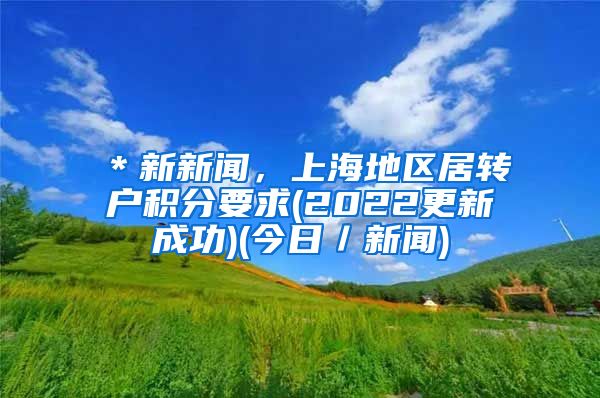 ＊新新闻，上海地区居转户积分要求(2022更新成功)(今日／新闻)